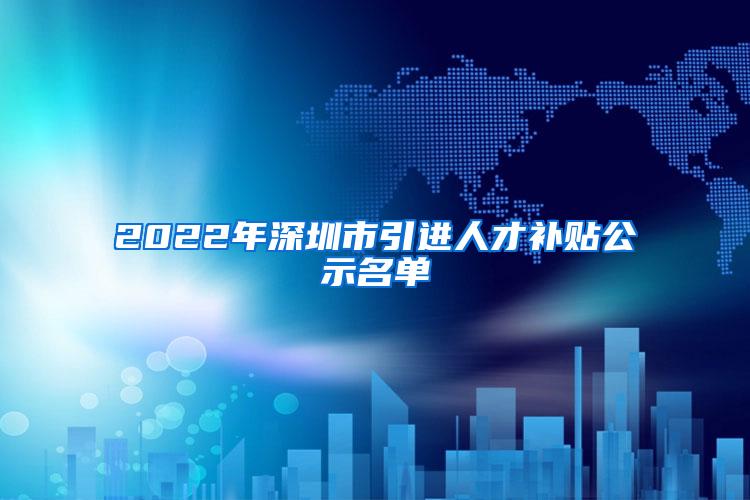 2022年深圳市引进人才补贴公示名单